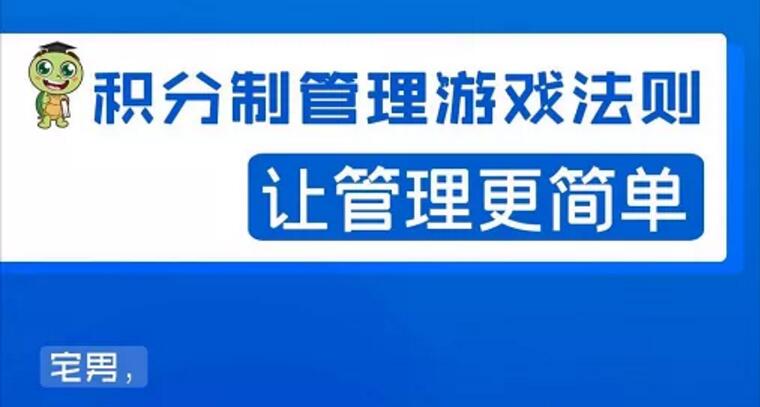 积分制管理游戏法则

让管理更简单

宅男，